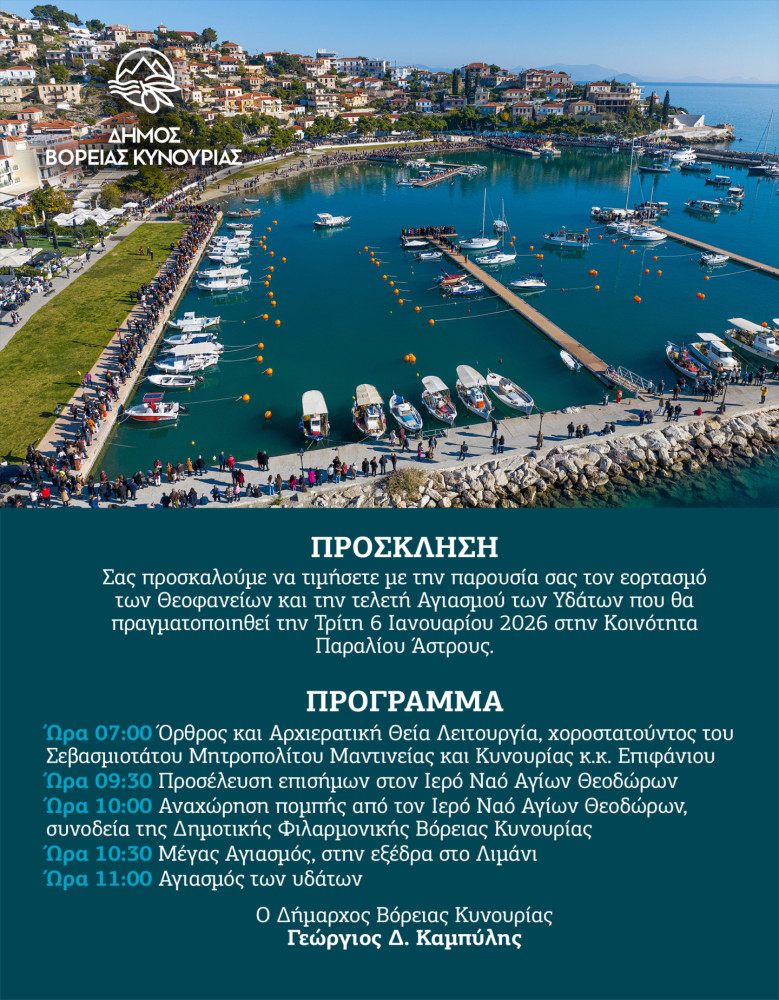 ΔΗΜΟΣ
ΒΟΡΕΙΑΣ ΚΥΝΟΥΡΙΑΣ

ΠΡΟΣΚΛΗΣΗ

Σας προσκαλούμε να τιμήσετε με την παρουσία σας τον εορτασμό των Θεοφανείων και την τελετή Αγιασμού των Υδάτων που θα πραγματοποιηθεί την Τρίτη 6 Ιανουαρίου 2026 στην Κοινότητα Παραλίου Άστρους.

ΠΡΟΓΡΑΜΜΑ

Ώρα 07:00 Όρθρος και Αρχιερατική Θεία Λειτουργία, χοροστατούντος του Σεβασμιοτάτου Μητροπολίτου Μαντινείας και Κυνουρίας κ.κ. Επιφάνιου
Ώρα 09:30 Προσέλευση επισήμων στον Ιερό Ναό Αγίων Θεοδώρων
Ώρα 10:00 Αναχώρηση πομπής από τον Ιερό Ναό Αγίων Θεοδώρων, συνοδεία της Δημοτικής Φιλαρμονικής Βόρειας Κυνουρίας
Ώρα 10:30 Μέγας Αγιασμός, στην εξέδρα στο Λιμάνι
Ώρα 11:00 Αγιασμός των υδάτων

Ο Δήμαρχος Βόρειας Κυνουρίας
Γεώργιος Δ. Καμπύλης